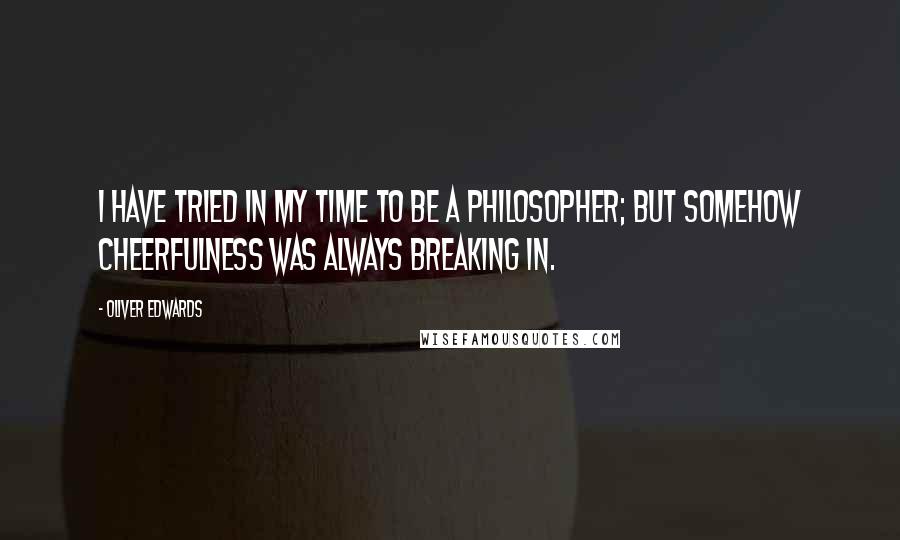 I HAVE TRIED IN MY TIME TO BE A PHILOSOPHER; BUT SOMEHOW CHEERFULNESS WAS ALWAYS BREAKING IN.

- OLIVER EDWARDS

WISEFAMOUSQUOTES.COM